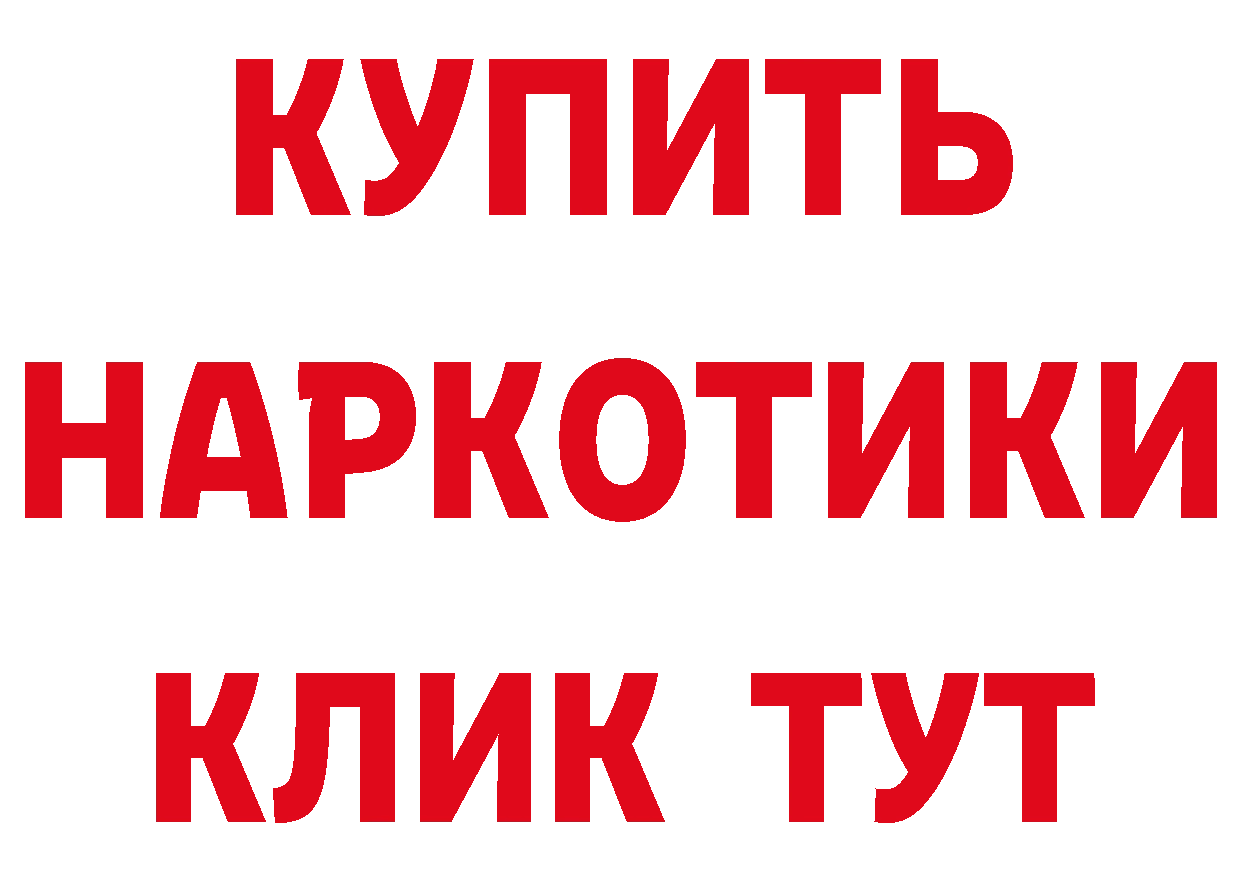 КУПИТЬ
НАРКОТИКИ
КЛИК ТУТ